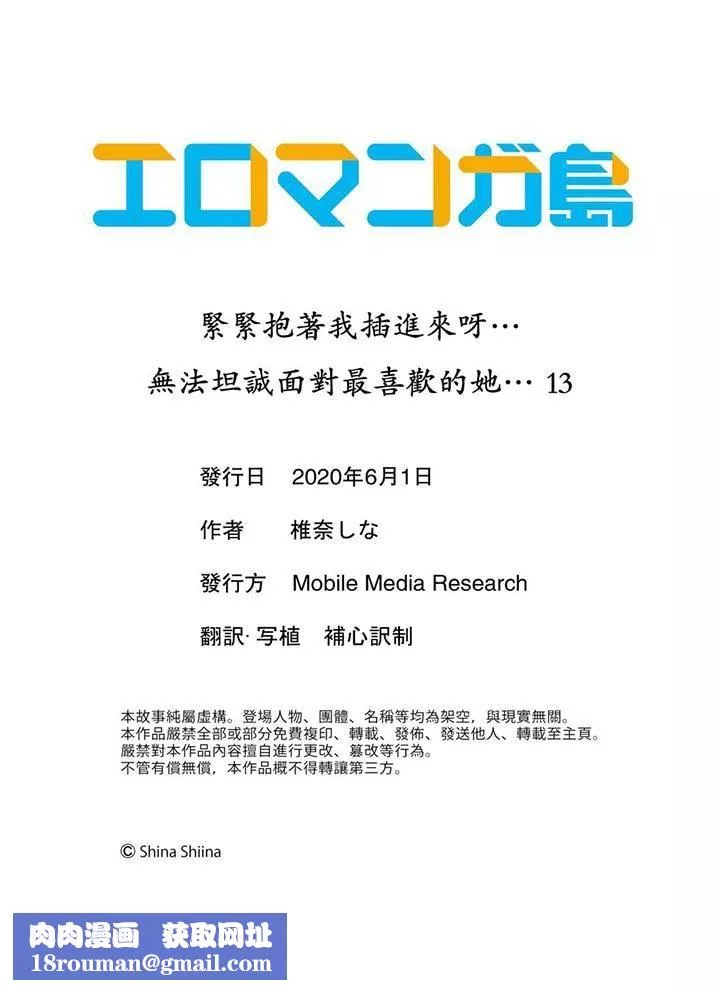 エロマンガ島

緊緊抱著我插進來呀…
無法坦誠面對最喜歡的她… 13

發行日　2020年6月1日

作者　椎奈しな

發行方　Mobile Media Research

翻訳· 写植　補心訳制

本故事純屬虛構。登場人物、團體、名稱等均為架空，與現實無關。
本作品嚴禁全部或部分免費複印、轉載、發佈、發送他人、轉載至主頁。
嚴禁對本作品內容擅自進行更改、篡改等行為。
不管有償無償，本作品概不得轉讓第三方。

© Shina Shiina

肉肉漫画　获取网址
18rouman@gmail.com